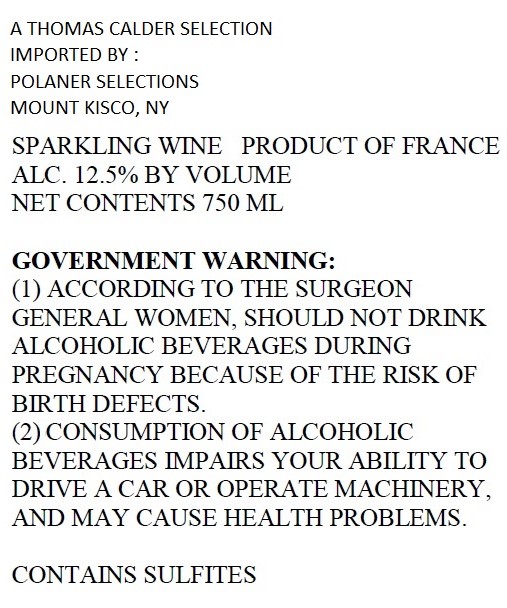 A THOMAS CALDER SELECTION
IMPORTED BY :
POLANER SELECTIONS
MOUNT KISCO, NY

SPARKLING WINE PRODUCT OF FRANCE
ALC. 12.5% BY VOLUME
NET CONTENTS 750 ML

GOVERNMENT WARNING:
(1) ACCORDING TO THE SURGEON GENERAL WOMEN, SHOULD NOT DRINK ALCOHOLIC BEVERAGES DURING PREGNANCY BECAUSE OF THE RISK OF BIRTH DEFECTS.
(2) CONSUMPTION OF ALCOHOLIC BEVERAGES IMPAIRS YOUR ABILITY TO DRIVE A CAR OR OPERATE MACHINERY, AND MAY CAUSE HEALTH PROBLEMS.

CONTAINS SULFITES